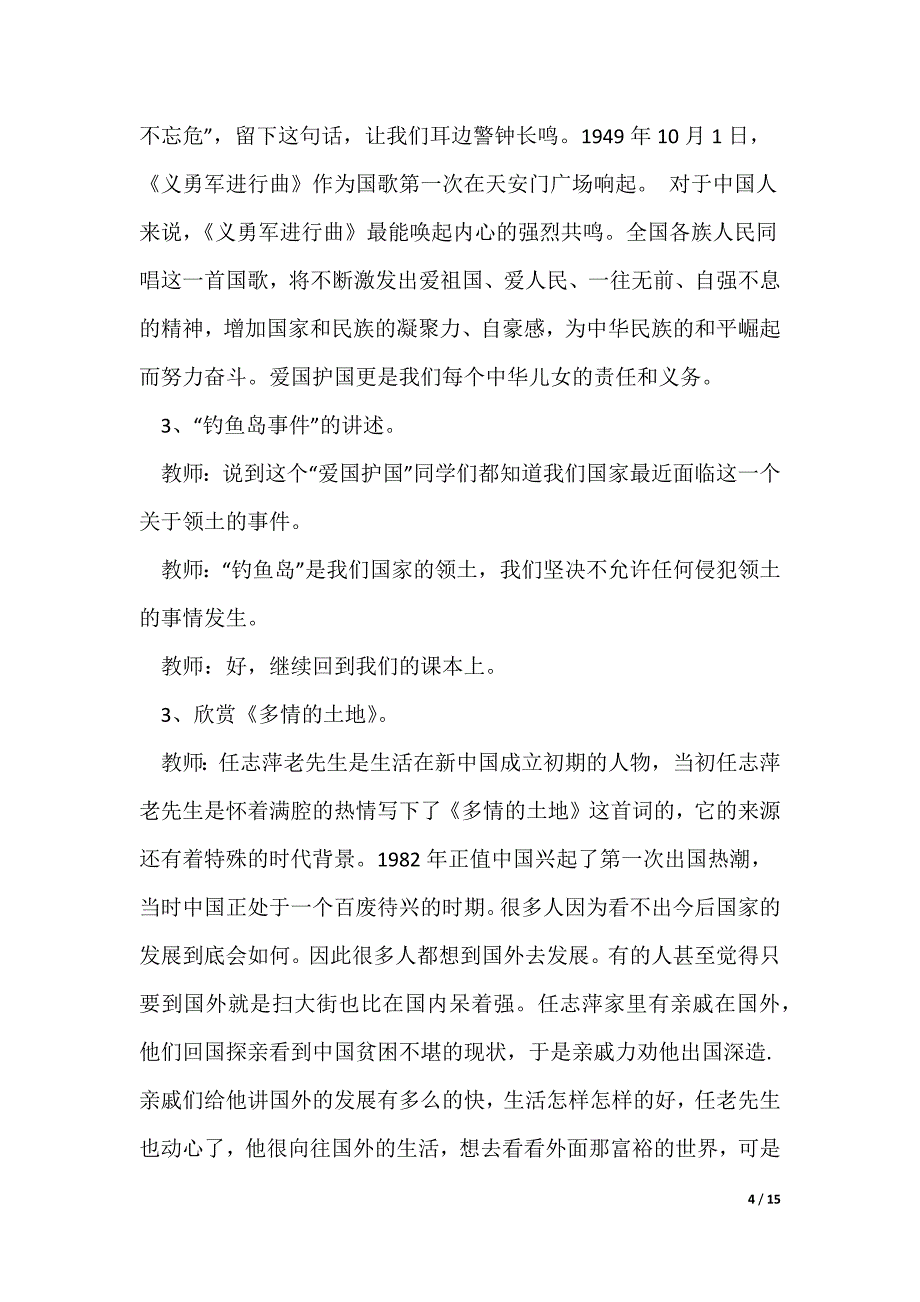 不忘危”，留下这句话，让我们耳边警钟长鸣。1949 年 10 月 1 日，《义勇军进行曲》作为国歌第一次在天安门广场响起。 对于中国人来说，《义勇军进行曲》最能唤起内心的强烈共鸣。全国各族人民同唱这一首国歌，将不断激发出爱祖国、爱人民、一往无前、自强不息的精神，增加国家和民族的凝聚力、自豪感，为中华民族的和平崛起而努力奋斗。爱国护国更是我们每个中华儿女的责任和义务。

3、“钓鱼岛事件”的讲述。

教师：说到这个“爱国护国”同学们都知道我们国家最近面临这一个关于领土的事件。

教师：“钓鱼岛”是我们国家的领土，我们坚决不允许任何侵犯领土的事情发生。

教师：好，继续回到我们的课本上。

3、欣赏《多情的土地》。

教师：任志萍老先生是生活在新中国成立初期的人物，当初任志萍老先生是怀着满腔的热情写下了《多情的土地》这首词的，它的来源还有着特殊的时代背景。1982 年正值中国兴起了第一次出国热潮，当时中国正处于一个百废待兴的时期。很多人因为看不出今后国家的发展到底会如何。因此很多人都想到国外去发展。有的人甚至觉得只要到国外就是扫大街也比在国内呆着强。任志萍家里有亲戚在国外，他们回国探亲看到中国贫困不堪的现状，于是亲戚力劝他出国深造.亲戚们给他讲国外的发展有多么的快，生活怎样怎样的好，任老先生也动心了，他很向往国外的生活，想去看看外面那富裕的世界，可是

4 / 15